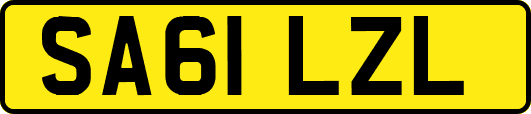 SA61 LZL